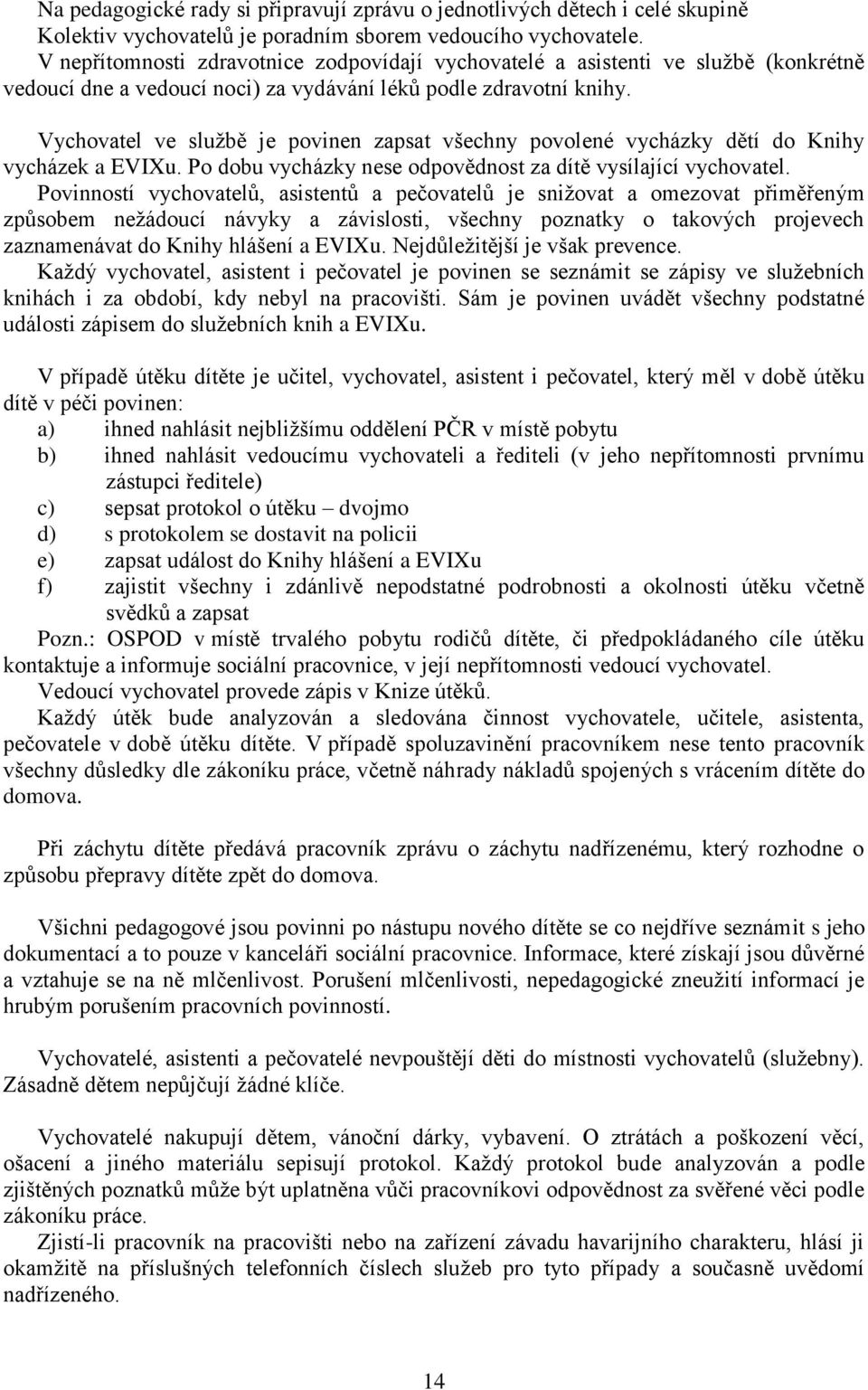 Na pedagogické rady si připravují zprávu o jednotlivých dětech i celé skupině Kolektiv vychovatelů je poradním sborem vedoucího vychovatele.
V nepřítomnosti zdravotnice zodpovídají vychovatelé a asistenti ve službě (konkrétně vedoucí dne a vedoucí noci) za vydávání léků podle zdravotní knihy.

Vychovatel ve službě je povinen zapsat všechny povolené vycházky dětí do Knihy vycházek a EVIXu. Po dobu vycházky nese odpovědnost za dítě vysílající vychovatel.
Povinností vychovatelů, asistentů a pečovatelů je snižovat a omezovat přiměřeným způsobem nežádoucí návyky a závislosti, všechny poznatky o takových projevech zaznamenávat do Knihy hlášení a EVIXu. Nejdůležitější je však prevence.
Každý vychovatel, asistent i pečovatel je povinen se seznámit se zápisy ve služebních knihách i za období, kdy nebyl na pracovišti. Sám je povinen uvádět všechny podstatné události zápisem do služebních knih a EVIXu.

V případě útěku dítěte je učitel, vychovatel, asistent i pečovatel, který měl v době útěku dítě v péči povinen:
a) ihned nahlásit nejbližšímu oddělení PČR v místě pobytu
b) ihned nahlásit vedoucímu vychovateli a řediteli (v jeho nepřítomnosti prvnímu zástupci ředitele)
c) sepsat protokol o útěku – dvojmo
d) s protokolem se dostavit na policii
e) zapsat událost do Knihy hlášení a EVIXu
f) zajistit všechny i zdánlivě nepodstatné podrobnosti a okolnosti útěku včetně svědků a zapsat
Pozn.: OSPOD v místě trvalého pobytu rodičů dítěte, či předpokládaného cíle útěku kontaktuje a informuje sociální pracovnice, v její nepřítomnosti vedoucí vychovatel.
Vedoucí vychovatel provede zápis v Knize útěků.
Každý útěk bude analyzován a sledována činnost vychovatele, učitele, asistenta, pečovatele v době útěku dítěte. V případě spoluzavinění pracovníkem nese tento pracovník všechny důsledky dle zákoníku práce, včetně náhrady nákladů spojených s vrácením dítěte do domova.

Při záchytu dítěte předává pracovník zprávu o záchytu nadřízenému, který rozhodne o způsobu přepravy dítěte zpět do domova.

Všichni pedagogové jsou povinni po nástupu nového dítěte se co nejdříve seznámit s jeho dokumentací a to pouze v kanceláři sociální pracovnice. Informace, které získají jsou důvěrné a vztahuje se na ně mlčenlivost. Porušení mlčenlivosti, nepedagogické zneužití informací je hrubým porušením pracovních povinností.

Vychovatelé, asistenti a pečovatelé nevpouštějí děti do místnosti vychovatelů (služebny). Zásadně dětem nepůjčují žádné klíče.

Vychovatelé nakupují dětem, vánoční dárky, vybavení. O ztrátách a poškození věcí, ošacení a jiného materiálu sepisují protokol. Každý protokol bude analyzován a podle zjištěných poznatků může být uplatněna vůči pracovníkovi odpovědnost za svěřené věci podle zákoníku práce.
Zjistí-li pracovník na pracovišti nebo na zařízení závadu havarijního charakteru, hlásí ji okamžitě na příslušných telefonních číslech služeb pro tyto případy a současně uvědomí nadřízeného.

14